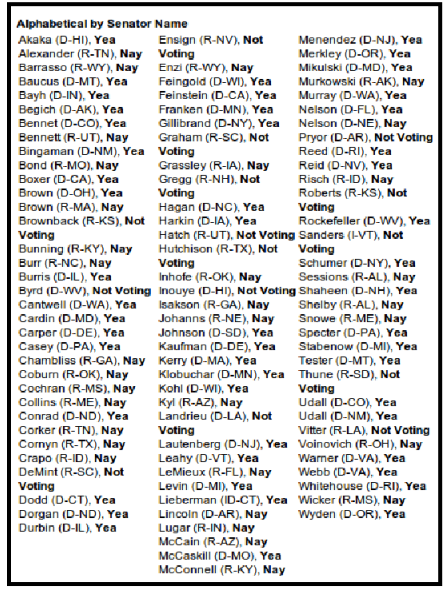 Alphabetical by Senator Name

Akaka (D-HI), Yea
Alexander (R-TN), Nay
Barrasso (R-WY), Nay
Baucus (D-MT), Yea
Bayh (D-IN), Yea
Begich (D-AK), Yea
Bennet (D-CO), Yea
Bennett (R-UT), Nay
Bingaman (D-NM), Yea
Bond (R-MO), Nay
Boxer (D-CA), Yea
Brown (D-OH), Yea
Brown (R-MA), Nay
Brownback (R-KS), Not Voting
Bunning (R-KY), Nay
Burr (R-NC), Nay
Burris (D-IL), Yea
Byrd (D-WV), Not Voting
Cantwell (D-WA), Yea
Cardin (D-MD), Yea
Carper (D-DE), Yea
Casey (D-PA), Yea
Chambliss (R-GA), Nay
Coburn (R-OK), Nay
Cochran (R-MS), Nay
Collins (R-ME), Nay
Conrad (D-ND), Yea
Corker (R-TN), Nay
Cornyn (R-TX), Nay
Crapo (R-ID), Nay
DeMint (R-SC), Not Voting
Dodd (D-CT), Yea
Dorgan (D-ND), Yea
Durbin (D-IL), Yea

Ensign (R-NV), Not Voting
Enzi (R-WY), Nay
Feingold (D-WI), Yea
Feinstein (D-CA), Yea
Franken (D-MN), Yea
Gillibrand (D-NY), Yea
Graham (R-SC), Not Voting
Grassley (R-IA), Nay
Gregg (R-NH), Not Voting
Hagan (D-NC), Yea
Harkin (D-IA), Yea
Hatch (R-UT), Not Voting
Hutchison (R-TX), Not Voting
Inhofe (R-OK), Nay
Inouye (D-HI), Not Voting
Isakson (R-GA), Nay
Johanns (R-NE), Nay
Johnson (D-SD), Yea
Kaufman (D-DE), Yea
Kerry (D-MA), Yea
Klobuchar (D-MN), Yea
Kohl (D-WI), Yea
Kyl (R-AZ), Nay
Landrieu (D-LA), Not Voting
Lautenberg (D-NJ), Yea
Leahy (D-VT), Yea
LeMieux (R-FL), Nay
Levin (D-MI), Yea
Lieberman (ID-CT), Yea
Lincoln (D-AR), Nay
Lugar (R-IN), Nay
McCain (R-AZ), Nay
McCaskill (D-MO), Yea
McConnell (R-KY), Nay

Menendez (D-NJ), Yea
Merkley (D-OR), Yea
Mikulski (D-MD), Yea
Murkowski (R-AK), Nay
Murray (D-WA), Yea
Nelson (D-FL), Yea
Nelson (D-NE), Nay
Pryor (D-AR), Not Voting
Reed (D-RI), Yea
Reid (D-NV), Yea
Risch (R-ID), Nay
Roberts (R-KS), Not Voting
Rockefeller (D-WV), Yea
Sanders (I-VT), Not Voting
Schumer (D-NY), Yea
Sessions (R-AL), Nay
Shaheen (D-NH), Yea
Shelby (R-AL), Nay
Snowe (R-ME), Nay
Specter (D-PA), Yea
Stabenow (D-MI), Yea
Tester (D-MT), Yea
Thune (R-SD), Not Voting
Udall (D-CO), Yea
Udall (D-NM), Yea
Vitter (R-LA), Not Voting
Voinovich (R-OH), Nay
Warner (D-VA), Yea
Webb (D-VA), Yea
Whitehouse (D-RI), Yea
Wicker (R-MS), Nay
Wyden (D-OR), Yea